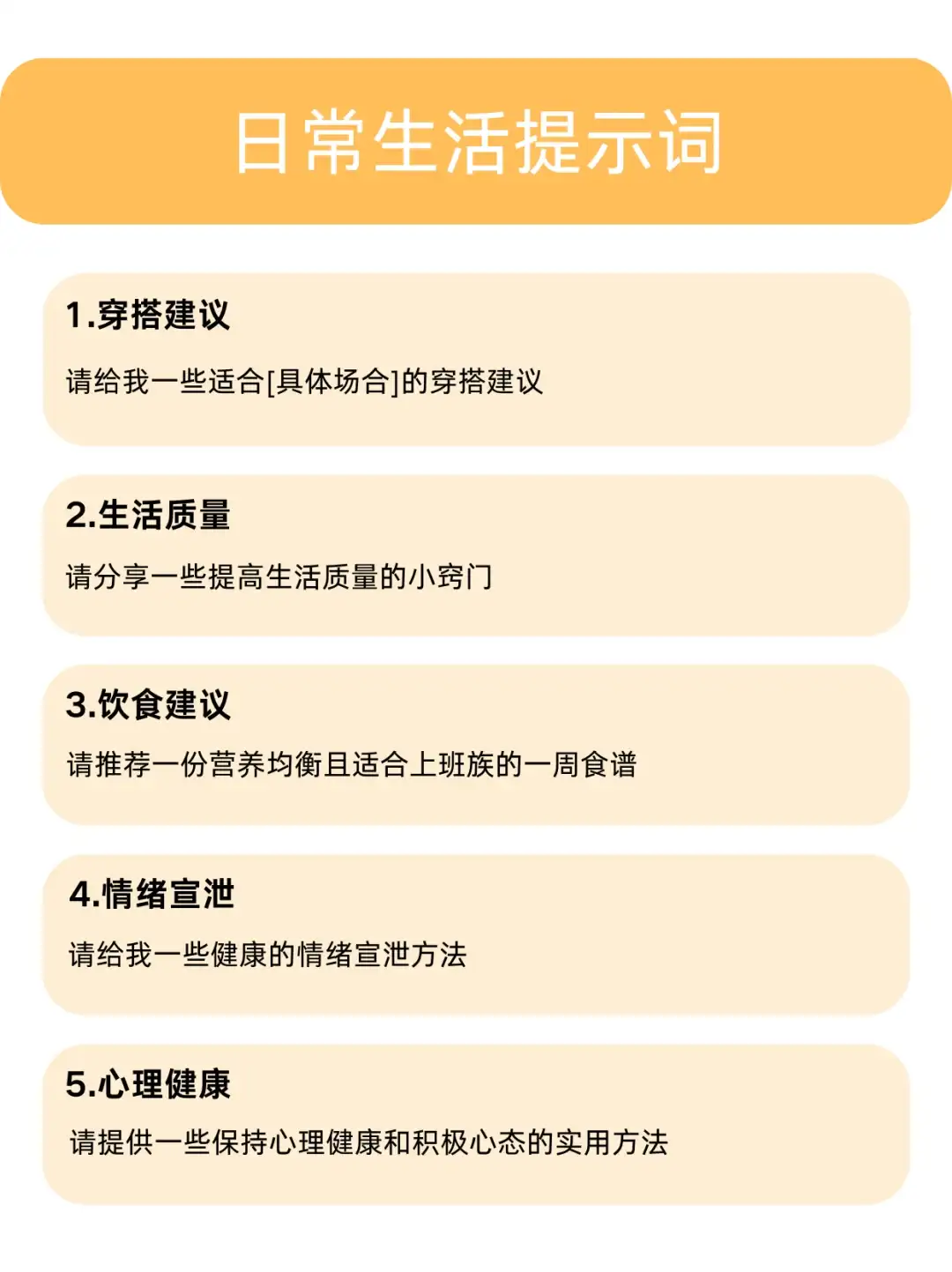 日常生活提示词

1.穿搭建议

请给我一些适合[具体场合]的穿搭建议

2.生活质量

请分享一些提高生活质量的小窍门

3.饮食建议

请推荐一份营养均衡且适合上班族的一周食谱

4.情绪宣泄

请给我一些健康的情绪宣泄方法

5.心理健康

请提供一些保持心理健康和积极心态的实用方法